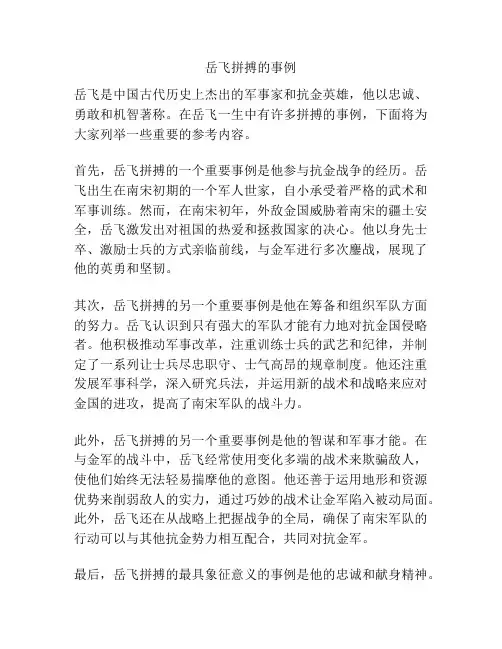 岳飞拼搏的事例

岳飞是中国古代历史上杰出的军事家和抗金英雄，他以忠诚、勇敢和机智著称。在岳飞一生中有许多拼搏的事例，下面将为大家列举一些重要的参考内容。

首先，岳飞拼搏的一个重要事例是他参与抗金战争的经历。岳飞出生在南宋初期的一个军人世家，自小承受着严格的武术和军事训练。然而，在南宋初年，外敌金国威胁着南宋的疆土安全，岳飞激发出对祖国的热爱和拯救国家的决心。他以身先士卒、激励士兵的方式亲临前线，与金军进行多次鏖战，展现了他的英勇和坚韧。

其次，岳飞拼搏的另一个重要事例是他在筹备和组织军队方面的努力。岳飞认识到只有强大的军队才能有力地对抗金国侵略者。他积极推动军事改革，注重训练士兵的武艺和纪律，并制定了一系列让士兵尽忠职守、士气高昂的规章制度。他还注重发展军事科学，深入研究兵法，并运用新的战术和战略来应对金国的进攻，提高了南宋军队的战斗力。

此外，岳飞拼搏的另一个重要事例是他的智谋和军事才能。在与金军的战斗中，岳飞经常使用变化多端的战术来欺骗敌人，使他们始终无法轻易揣摩他的意图。他还善于运用地形和资源优势来削弱敌人的实力，通过巧妙的战术让金军陷入被动局面。此外，岳飞还在从战略上把握战争的全局，确保了南宋军队的行动可以与其他抗金势力相互配合，共同对抗金军。

最后，岳飞拼搏的最具象征意义的事例是他的忠诚和献身精神。